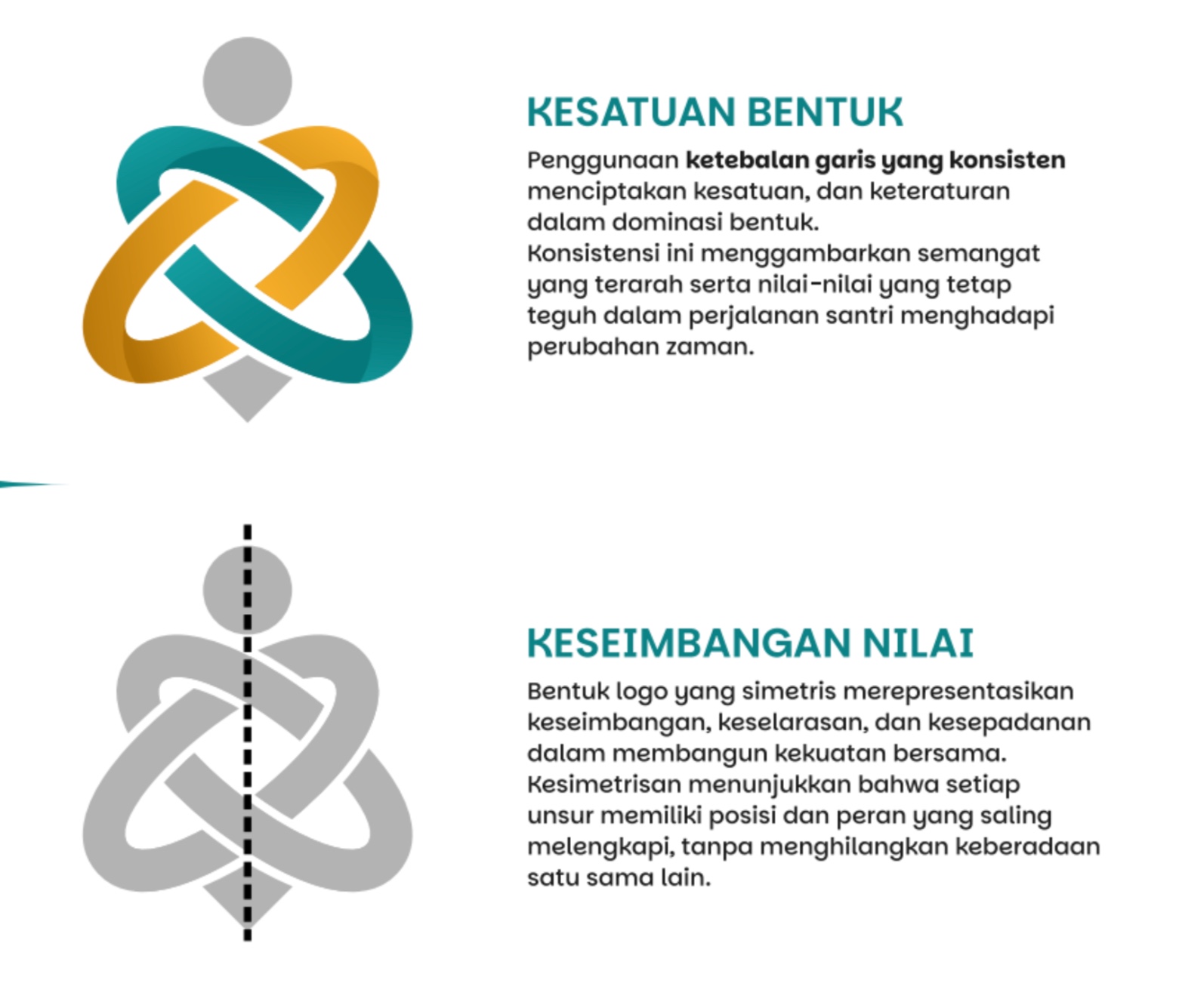 KESATUAN BENTUK

Penggunaan ketebalan garis yang konsisten menciptakan kesatuan, dan keteraturan dalam dominasi bentuk.
Konsistensi ini menggambarkan semangat yang terarah serta nilai-nilai yang tetap teguh dalam perjalanan santri menghadapi perubahan zaman.

KESEIMBANGAN NILAI

Bentuk logo yang simetris merepresentasikan keseimbangan, keselarasan, dan kesepadanan dalam membangun kekuatan bersama.
Kesimetrisan menunjukkan bahwa setiap unsur memiliki posisi dan peran yang saling melengkapi, tanpa menghilangkan keberadaan satu sama lain.